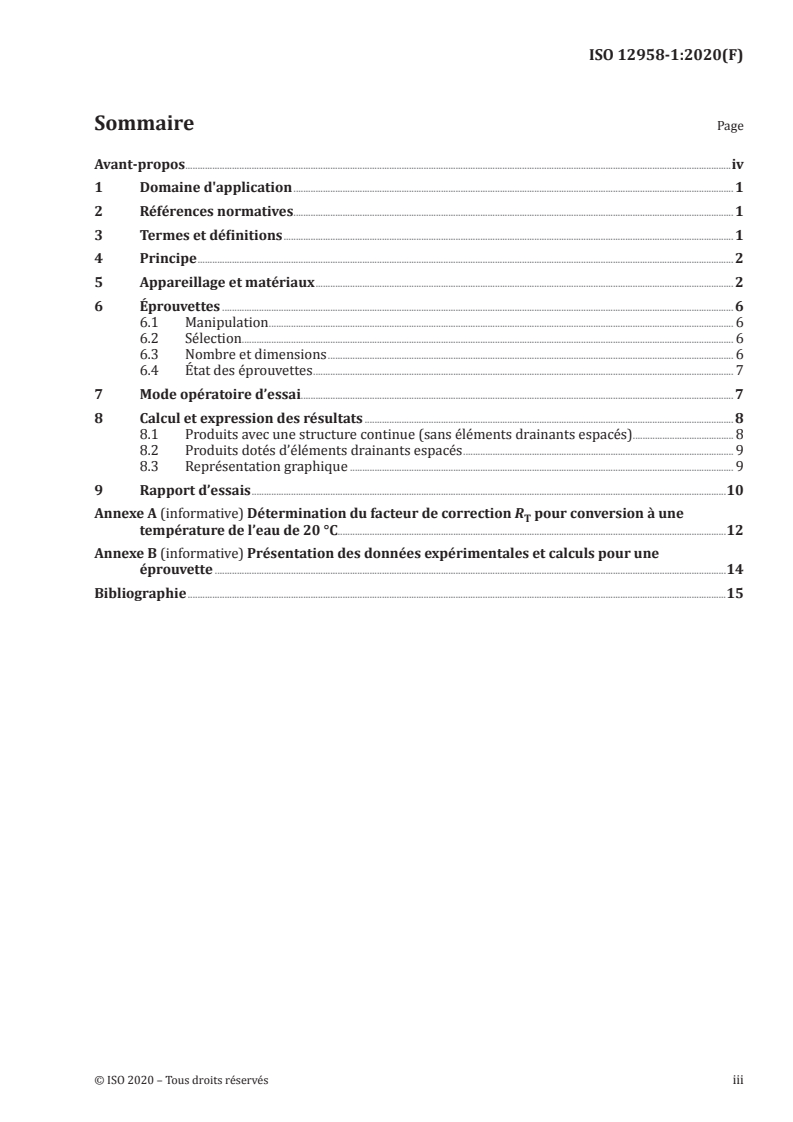 ISO 12958-1:2020(F)

Sommaire Page

Avant-propos iv
1 Domaine d'application 1
2 Références normatives 1
3 Termes et définitions 1
4 Principe 2
5 Appareillage et matériaux 2
6 Éprouvettes 6
6.1 Manipulation 6
6.2 Sélection 6
6.3 Nombre et dimensions 6
6.4 État des éprouvettes 7
7 Mode opératoire d'essai 7
8 Calcul et expression des résultats 8
8.1 Produits avec une structure continue (sans éléments drainants espacés) 8
8.2 Produits dotés d'éléments drainants espacés 9
8.3 Représentation graphique 9
9 Rapport d'essais 10
Annexe A (informative) Détermination du facteur de correction $R_T$ pour conversion à une température de l'eau de 20 °C 12
Annexe B (informative) Présentation des données expérimentales et calculs pour une éprouvette 14
Bibliographie 15

© ISO 2020 – Tous droits réservés iii